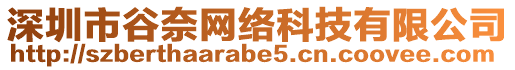 深圳市谷奈网络科技有限公司
http://szberthaarabe5.cn.coovee.com